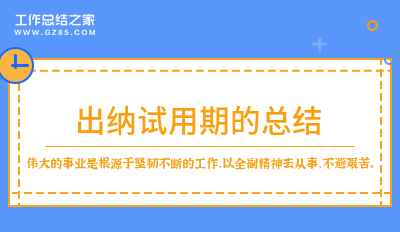 工作总结之家
WWW.GZ85.COM

出纳试用期的总结

伟大的事业是根源于坚韧不断的工作,以全副精神去从事,不避艰苦。